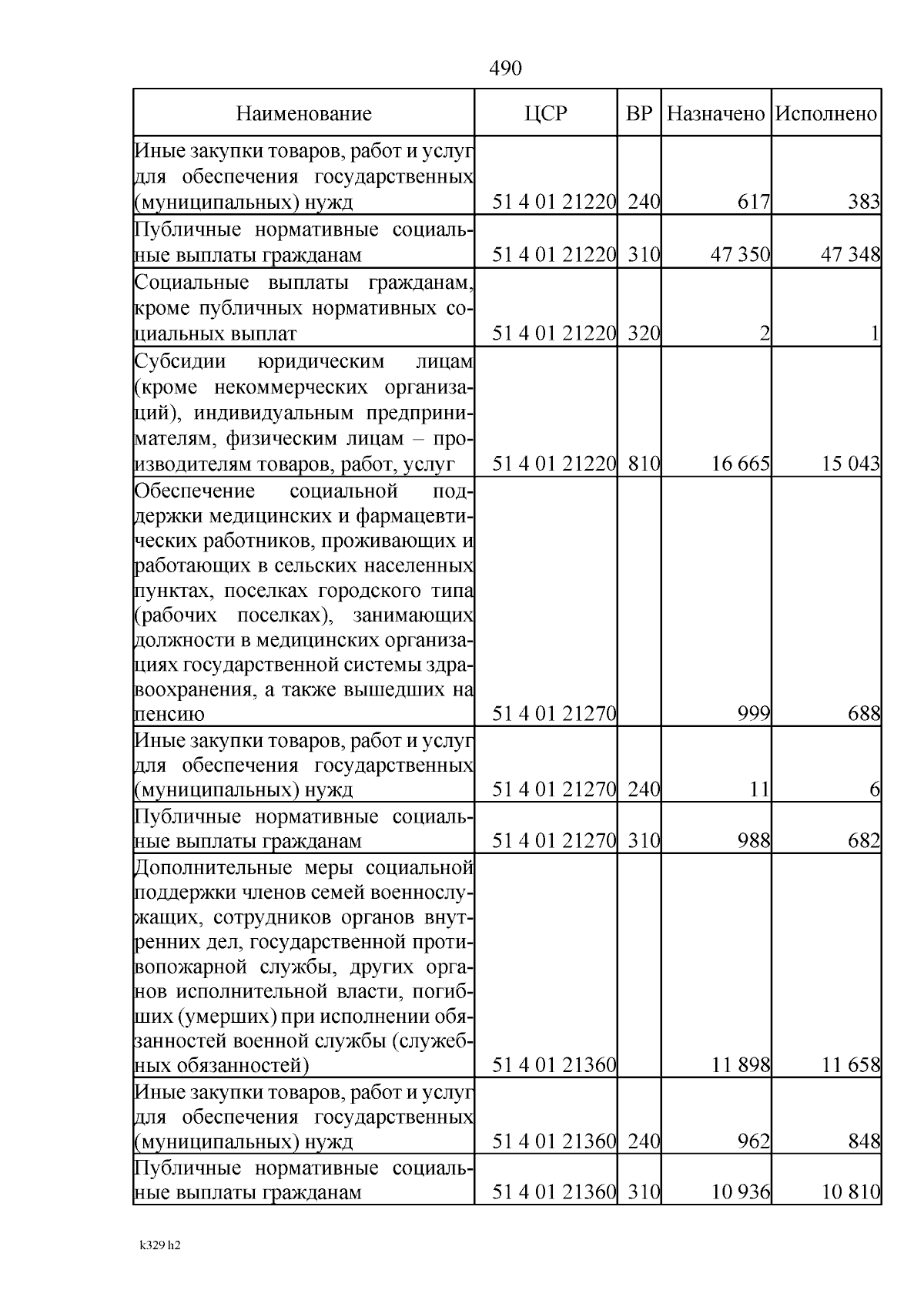 490

| Наименование | ЦСР | ВР | Назначено | Исполнено |
|---|---|---|---|---|
| Иные закупки товаров, работ и услуг для обеспечения государственных (муниципальных) нужд | 51 4 01 21220 | 240 | 617 | 383 |
| Публичные нормативные социальные выплаты гражданам | 51 4 01 21220 | 310 | 47 350 | 47 348 |
| Социальные выплаты гражданам, кроме публичных нормативных социальных выплат | 51 4 01 21220 | 320 | 2 | 1 |
| Субсидии юридическим лицам (кроме некоммерческих организаций), индивидуальным предпринимателям, физическим лицам – производителям товаров, работ, услуг | 51 4 01 21220 | 810 | 16 665 | 15 043 |
| Обеспечение социальной поддержки медицинских и фармацевтических работников, проживающих и работающих в сельских населенных пунктах, поселках городского типа (рабочих поселках), занимающих должности в медицинских организациях государственной системы здравоохранения, а также вышедших на пенсию | 51 4 01 21270 | | 999 | 688 |
| Иные закупки товаров, работ и услуг для обеспечения государственных (муниципальных) нужд | 51 4 01 21270 | 240 | 11 | 6 |
| Публичные нормативные социальные выплаты гражданам | 51 4 01 21270 | 310 | 988 | 682 |
| Дополнительные меры социальной поддержки членов семей военнослужащих, сотрудников органов внутренних дел, государственной противопожарной службы, других органов исполнительной власти, погибших (умерших) при исполнении обязанностей военной службы (служебных обязанностей) | 51 4 01 21360 | | 11 898 | 11 658 |
| Иные закупки товаров, работ и услуг для обеспечения государственных (муниципальных) нужд | 51 4 01 21360 | 240 | 962 | 848 |
| Публичные нормативные социальные выплаты гражданам | 51 4 01 21360 | 310 | 10 936 | 10 810 |

k329 h2